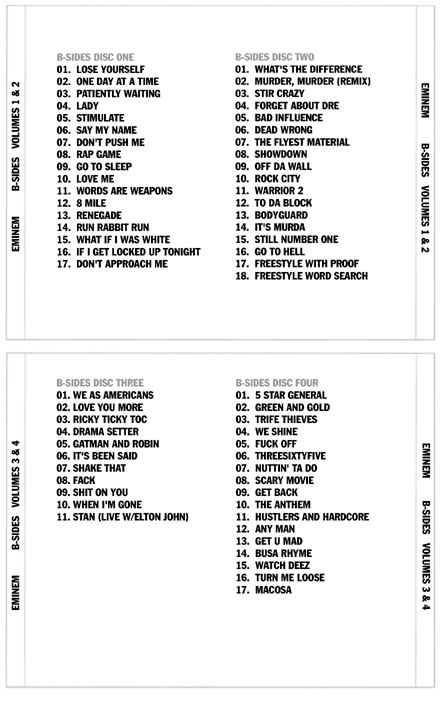 EMINEM B-SIDES VOLUMES 1 & 2

B-SIDES DISC ONE
01. LOSE YOURSELF
02. ONE DAY AT A TIME
03. PATIENTLY WAITING
04. LADY
05. STIMULATE
06. SAY MY NAME
07. DON'T PUSH ME
08. RAP GAME
09. GO TO SLEEP
10. LOVE ME
11. WORDS ARE WEAPONS
12. 8 MILE
13. RENEGADE
14. RUN RABBIT RUN
15. WHAT IF I WAS WHITE
16. IF I GET LOCKED UP TONIGHT
17. DON'T APPROACH ME

B-SIDES DISC TWO
01. WHAT'S THE DIFFERENCE
02. MURDER, MURDER (REMIX)
03. STIR CRAZY
04. FORGET ABOUT DRE
05. BAD INFLUENCE
06. DEAD WRONG
07. THE FLYEST MATERIAL
08. SHOWDOWN
09. OFF DA WALL
10. ROCK CITY
11. WARRIOR 2
12. TO DA BLOCK
13. BODYGUARD
14. IT'S MURDA
15. STILL NUMBER ONE
16. GO TO HELL
17. FREESTYLE WITH PROOF
18. FREESTYLE WORD SEARCH

EMINEM B-SIDES VOLUMES 1 & 2

EMINEM B-SIDES VOLUMES 3 & 4

B-SIDES DISC THREE
01. WE AS AMERICANS
02. LOVE YOU MORE
03. RICKY TICKY TOC
04. DRAMA SETTER
05. GATMAN AND ROBIN
06. IT'S BEEN SAID
07. SHAKE THAT
08. FACK
09. SHIT ON YOU
10. WHEN I'M GONE
11. STAN (LIVE W/ELTON JOHN)

B-SIDES DISC FOUR
01. 5 STAR GENERAL
02. GREEN AND GOLD
03. TRIFE THIEVES
04. WE SHINE
05. FUCK OFF
06. THREESIXTYFIVE
07. NUTTIN' TA DO
08. SCARY MOVIE
09. GET BACK
10. THE ANTHEM
11. HUSTLERS AND HARDCORE
12. ANY MAN
13. GET U MAD
14. BUSA RHYME
15. WATCH DEEZ
16. TURN ME LOOSE
17. MACOSA

EMINEM B-SIDES VOLUMES 3 & 4